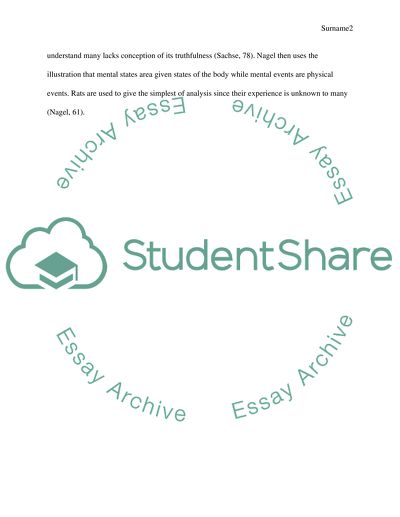 Surname2

understand many lacks conception of its truthfulness (Sachse, 78). Nagel then uses the illustration that mental states area given states of the body while mental events are physical events. Rats are used to give the simplest of analysis since their experience is unknown to many (Nagel, 61).

Essay Archive

Essay Archive

StudentShare

Essay Archive

Essay Archive